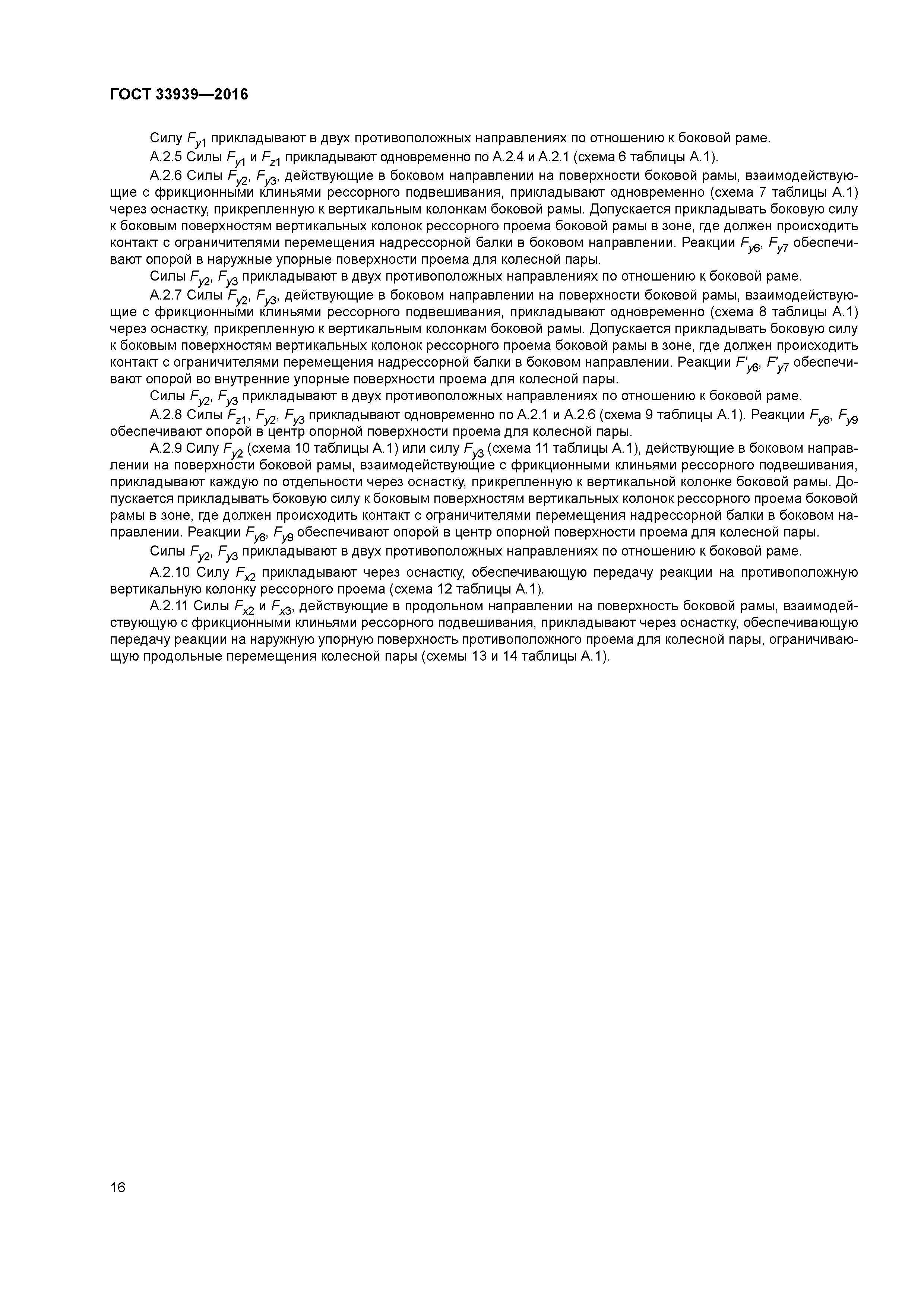 ГОСТ 33939—2016

Силу $F_{y1}$ прикладывают в двух противоположных направлениях по отношению к боковой раме.

А.2.5 Силы $F_{y1}$ и $F_{z1}$ прикладывают одновременно по А.2.4 и А.2.1 (схема 6 таблицы А.1).

А.2.6 Силы $F_{y2}$, $F_{y3}$, действующие в боковом направлении на поверхности боковой рамы, взаимодействующие с фрикционными клиньями рессорного подвешивания, прикладывают одновременно (схема 7 таблицы А.1) через оснастку, прикрепленную к вертикальным колонкам боковой рамы. Допускается прикладывать боковую силу к боковым поверхностям вертикальных колонок рессорного проема боковой рамы в зоне, где должен происходить контакт с ограничителями перемещения надрессорной балки в боковом направлении. Реакции $F_{y6}$, $F_{y7}$ обеспечивают опорой в наружные упорные поверхности проема для колесной пары.

Силы $F_{y2}$, $F_{y3}$ прикладывают в двух противоположных направлениях по отношению к боковой раме.

А.2.7 Силы $F_{y2}$, $F_{y3}$, действующие в боковом направлении на поверхности боковой рамы, взаимодействующие с фрикционными клиньями рессорного подвешивания, прикладывают одновременно (схема 8 таблицы А.1) через оснастку, прикрепленную к вертикальным колонкам боковой рамы. Допускается прикладывать боковую силу к боковым поверхностям вертикальных колонок рессорного проема боковой рамы в зоне, где должен происходить контакт с ограничителями перемещения надрессорной балки в боковом направлении. Реакции $F'_{y6}$, $F'_{y7}$ обеспечивают опорой во внутренние упорные поверхности проема для колесной пары.

Силы $F_{y2}$, $F_{y3}$ прикладывают в двух противоположных направлениях по отношению к боковой раме.

А.2.8 Силы $F_{z1}$, $F_{y2}$, $F_{y3}$ прикладывают одновременно по А.2.1 и А.2.6 (схема 9 таблицы А.1). Реакции $F_{y8}$, $F_{y9}$ обеспечивают опорой в центр опорной поверхности проема для колесной пары.

А.2.9 Силу $F_{y2}$ (схема 10 таблицы А.1) или силу $F_{y3}$ (схема 11 таблицы А.1), действующие в боковом направлении на поверхности боковой рамы, взаимодействующие с фрикционными клиньями рессорного подвешивания, прикладывают каждую по отдельности через оснастку, прикрепленную к вертикальной колонке боковой рамы. Допускается прикладывать боковую силу к боковым поверхностям вертикальных колонок рессорного проема боковой рамы в зоне, где должен происходить контакт с ограничителями перемещения надрессорной балки в боковом направлении. Реакции $F_{y8}$, $F_{y9}$ обеспечивают опорой в центр опорной поверхности проема для колесной пары.

Силы $F_{y2}$, $F_{y3}$ прикладывают в двух противоположных направлениях по отношению к боковой раме.

А.2.10 Силу $F_{x2}$ прикладывают через оснастку, обеспечивающую передачу реакции на противоположную вертикальную колонку рессорного проема (схема 12 таблицы А.1).

А.2.11 Силы $F_{x2}$ и $F_{x3}$, действующие в продольном направлении на поверхность боковой рамы, взаимодействующую с фрикционными клиньями рессорного подвешивания, прикладывают через оснастку, обеспечивающую передачу реакции на наружную упорную поверхность противоположного проема для колесной пары, ограничивающую продольные перемещения колесной пары (схемы 13 и 14 таблицы А.1).

16